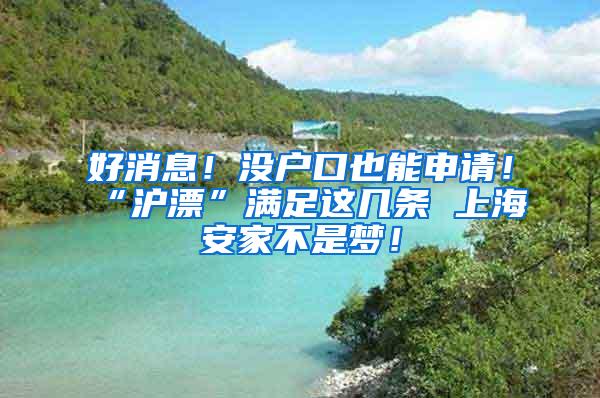 好消息！没户口也能申请！“沪漂”满足这几条 上海安家不是梦！